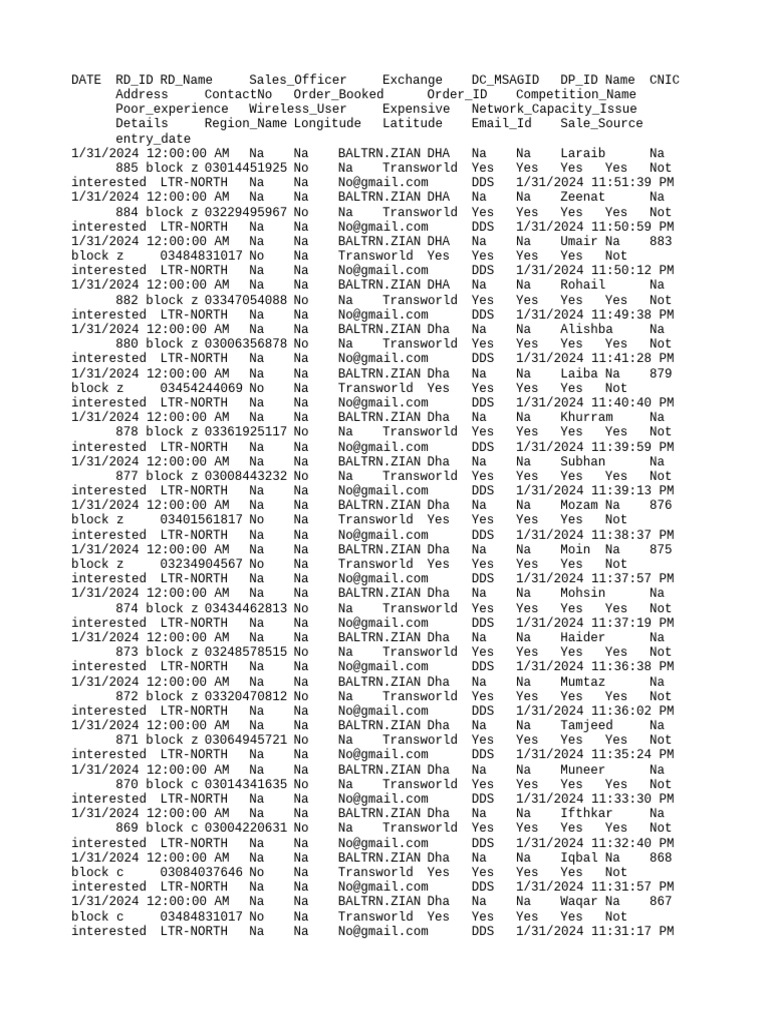 DATE RD_ID RD_Name Sales_Officer Exchange DC_MSAGID DP_ID Name CNIC Address ContactNo Order_Booked Order_ID Competition_Name Poor_experience Wireless_User Expensive Network_Capacity_Issue Details Region_Name Longitude Latitude Email_Id Sale_Source entry_date
1/31/2024 12:00:00 AM Na Na BALTRN.ZIAN DHA Na Na Laraib Na 885 block z 03014451925 No Na Transworld Yes Yes Yes Yes Not interested LTR-NORTH Na Na No@gmail.com DDS 1/31/2024 11:51:39 PM
1/31/2024 12:00:00 AM Na Na BALTRN.ZIAN DHA Na Na Zeenat Na 884 block z 03229495967 No Na Transworld Yes Yes Yes Yes Not interested LTR-NORTH Na Na No@gmail.com DDS 1/31/2024 11:50:59 PM
1/31/2024 12:00:00 AM Na Na BALTRN.ZIAN DHA Na Na Umair Na 883 block z 03484831017 No Na Transworld Yes Yes Yes Yes Not interested LTR-NORTH Na Na No@gmail.com DDS 1/31/2024 11:50:12 PM
1/31/2024 12:00:00 AM Na Na BALTRN.ZIAN DHA Na Na Rohail Na 882 block z 03347054088 No Na Transworld Yes Yes Yes Yes Not interested LTR-NORTH Na Na No@gmail.com DDS 1/31/2024 11:49:38 PM
1/31/2024 12:00:00 AM Na Na BALTRN.ZIAN Dha Na Na Alishba Na 880 block z 03006356878 No Na Transworld Yes Yes Yes Yes Not interested LTR-NORTH Na Na No@gmail.com DDS 1/31/2024 11:41:28 PM
1/31/2024 12:00:00 AM Na Na BALTRN.ZIAN Dha Na Na Laiba Na 879 block z 03454244069 No Na Transworld Yes Yes Yes Yes Not interested LTR-NORTH Na Na No@gmail.com DDS 1/31/2024 11:40:40 PM
1/31/2024 12:00:00 AM Na Na BALTRN.ZIAN Dha Na Na Khurram Na 878 block z 03361925117 No Na Transworld Yes Yes Yes Yes Not interested LTR-NORTH Na Na No@gmail.com DDS 1/31/2024 11:39:59 PM
1/31/2024 12:00:00 AM Na Na BALTRN.ZIAN Dha Na Na Subhan Na 877 block z 03008443232 No Na Transworld Yes Yes Yes Yes Not interested LTR-NORTH Na Na No@gmail.com DDS 1/31/2024 11:39:13 PM
1/31/2024 12:00:00 AM Na Na BALTRN.ZIAN Dha Na Na Mozam Na 876 block z 03401561817 No Na Transworld Yes Yes Yes Yes Not interested LTR-NORTH Na Na No@gmail.com DDS 1/31/2024 11:38:37 PM
1/31/2024 12:00:00 AM Na Na BALTRN.ZIAN Dha Na Na Moin Na 875 block z 03234904567 No Na Transworld Yes Yes Yes Yes Not interested LTR-NORTH Na Na No@gmail.com DDS 1/31/2024 11:37:57 PM
1/31/2024 12:00:00 AM Na Na BALTRN.ZIAN Dha Na Na Mohsin Na 874 block z 03434462813 No Na Transworld Yes Yes Yes Yes Not interested LTR-NORTH Na Na No@gmail.com DDS 1/31/2024 11:37:19 PM
1/31/2024 12:00:00 AM Na Na BALTRN.ZIAN Dha Na Na Haider Na 873 block z 03248578515 No Na Transworld Yes Yes Yes Yes Not interested LTR-NORTH Na Na No@gmail.com DDS 1/31/2024 11:36:38 PM
1/31/2024 12:00:00 AM Na Na BALTRN.ZIAN Dha Na Na Mumtaz Na 872 block z 03320470812 No Na Transworld Yes Yes Yes Yes Not interested LTR-NORTH Na Na No@gmail.com DDS 1/31/2024 11:36:02 PM
1/31/2024 12:00:00 AM Na Na BALTRN.ZIAN Dha Na Na Tamjeed Na 871 block z 03064945721 No Na Transworld Yes Yes Yes Yes Not interested LTR-NORTH Na Na No@gmail.com DDS 1/31/2024 11:35:24 PM
1/31/2024 12:00:00 AM Na Na BALTRN.ZIAN Dha Na Na Muneer Na 870 block c 03014341635 No Na Transworld Yes Yes Yes Yes Not interested LTR-NORTH Na Na No@gmail.com DDS 1/31/2024 11:33:30 PM
1/31/2024 12:00:00 AM Na Na BALTRN.ZIAN Dha Na Na Ifthkar Na 869 block c 03004220631 No Na Transworld Yes Yes Yes Yes Not interested LTR-NORTH Na Na No@gmail.com DDS 1/31/2024 11:32:40 PM
1/31/2024 12:00:00 AM Na Na BALTRN.ZIAN Dha Na Na Iqbal Na 868 block c 03084037646 No Na Transworld Yes Yes Yes Yes Not interested LTR-NORTH Na Na No@gmail.com DDS 1/31/2024 11:31:57 PM
1/31/2024 12:00:00 AM Na Na BALTRN.ZIAN Dha Na Na Waqar Na 867 block c 03484831017 No Na Transworld Yes Yes Yes Yes Not interested LTR-NORTH Na Na No@gmail.com DDS 1/31/2024 11:31:17 PM